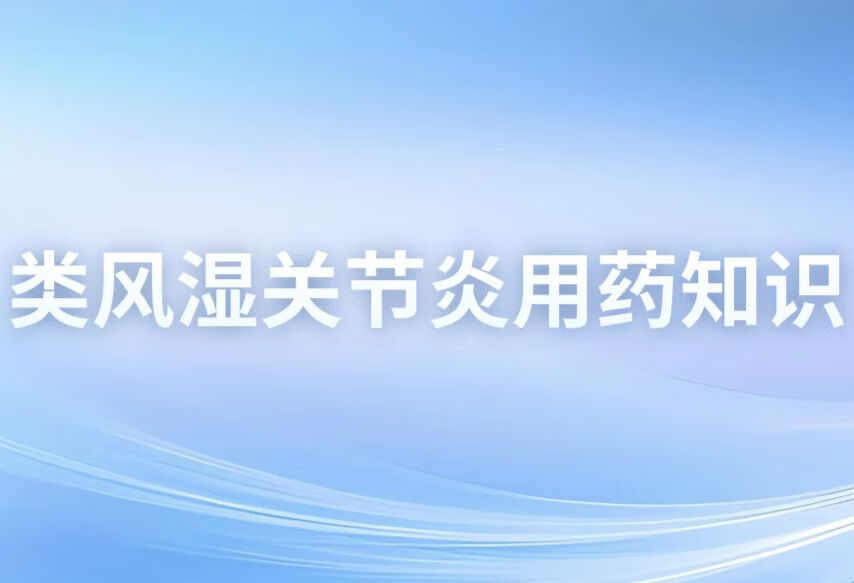 类风湿关节炎用药知识